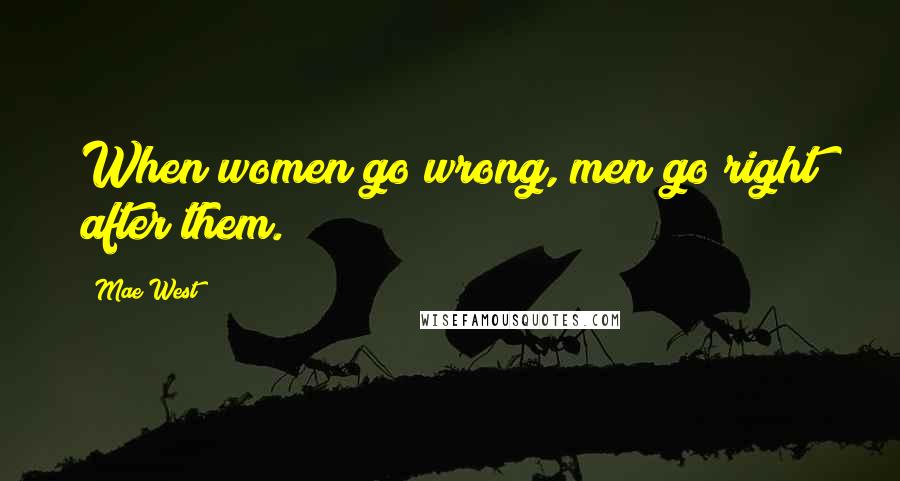 When women go wrong, men go right after them.

Mae West

WISEFAMOUSQUOTES.COM